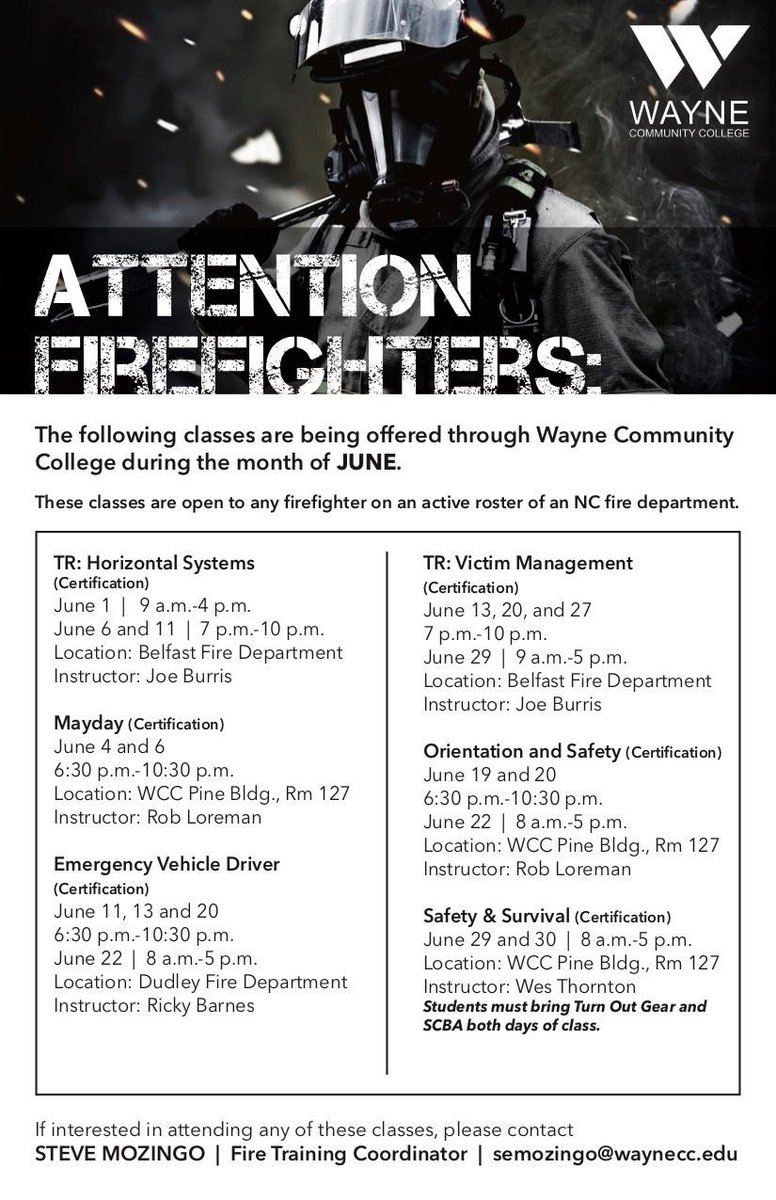 WAYNE
COMMUNITY COLLEGE

ATTENTION FIREFIGHTERS:

The following classes are being offered through Wayne Community College during the month of JUNE.

These classes are open to any firefighter on an active roster of an NC fire department.

TR: Horizontal Systems
(Certification)
June 1 | 9 a.m.-4 p.m.
June 6 and 11 | 7 p.m.-10 p.m.
Location: Belfast Fire Department
Instructor: Joe Burris

Mayday (Certification)
June 4 and 6
6:30 p.m.-10:30 p.m.
Location: WCC Pine Bldg., Rm 127
Instructor: Rob Loreman

Emergency Vehicle Driver
(Certification)
June 11, 13 and 20
6:30 p.m.-10:30 p.m.
June 22 | 8 a.m.-5 p.m.
Location: Dudley Fire Department
Instructor: Ricky Barnes

TR: Victim Management
(Certification)
June 13, 20, and 27
7 p.m.-10 p.m.
June 29 | 9 a.m.-5 p.m.
Location: Belfast Fire Department
Instructor: Joe Burris

Orientation and Safety (Certification)
June 19 and 20
6:30 p.m.-10:30 p.m.
June 22 | 8 a.m.-5 p.m.
Location: WCC Pine Bldg., Rm 127
Instructor: Rob Loreman

Safety & Survival (Certification)
June 29 and 30 | 8 a.m.-5 p.m.
Location: WCC Pine Bldg., Rm 127
Instructor: Wes Thornton
Students must bring Turn Out Gear and SCBA both days of class.

If interested in attending any of these classes, please contact
STEVE MOZINGO | Fire Training Coordinator | semozingo@waynecc.edu